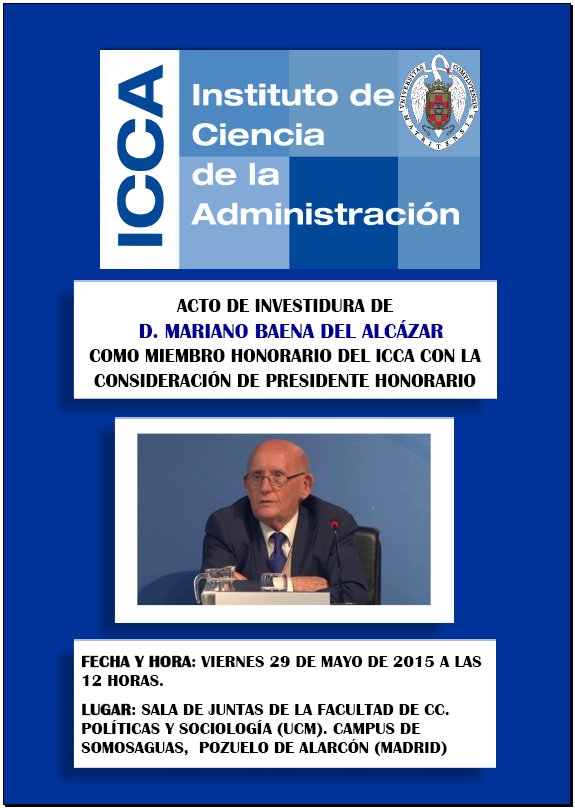 ICCA

Instituto de Ciencia de la Administración

UNIVERSITAS COMPLUTENSIS MATRITENSIS

ACTO DE INVESTIDURA DE
D. MARIANO BAENA DEL ALCÁZAR
COMO MIEMBRO HONORARIO DEL ICCA CON LA CONSIDERACIÓN DE PRESIDENTE HONORARIO

FECHA Y HORA: VIERNES 29 DE MAYO DE 2015 A LAS 12 HORAS.

LUGAR: SALA DE JUNTAS DE LA FACULTAD DE CC. POLÍTICAS Y SOCIOLOGÍA (UCM). CAMPUS DE SOMOSAGUAS, POZUELO DE ALARCÓN (MADRID)